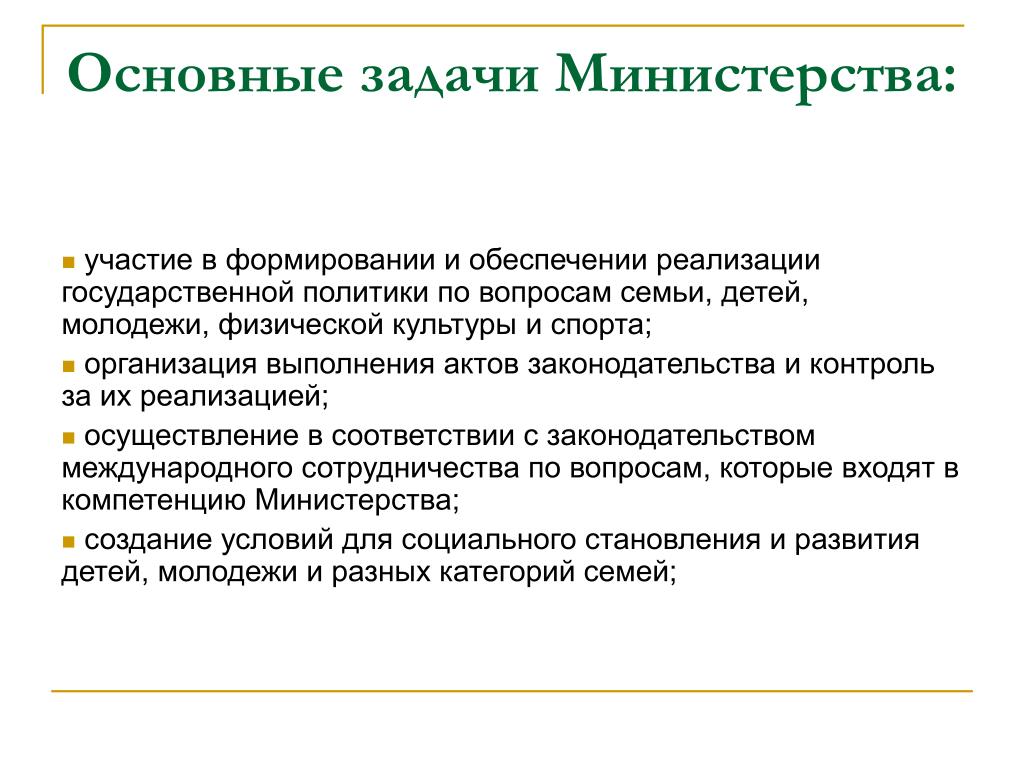 Основные задачи Министерства:

участие в формировании и обеспечении реализации государственной политики по вопросам семьи, детей, молодежи, физической культуры и спорта;

организация выполнения актов законодательства и контроль за их реализацией;

осуществление в соответствии с законодательством международного сотрудничества по вопросам, которые входят в компетенцию Министерства;

создание условий для социального становления и развития детей, молодежи и разных категорий семей;